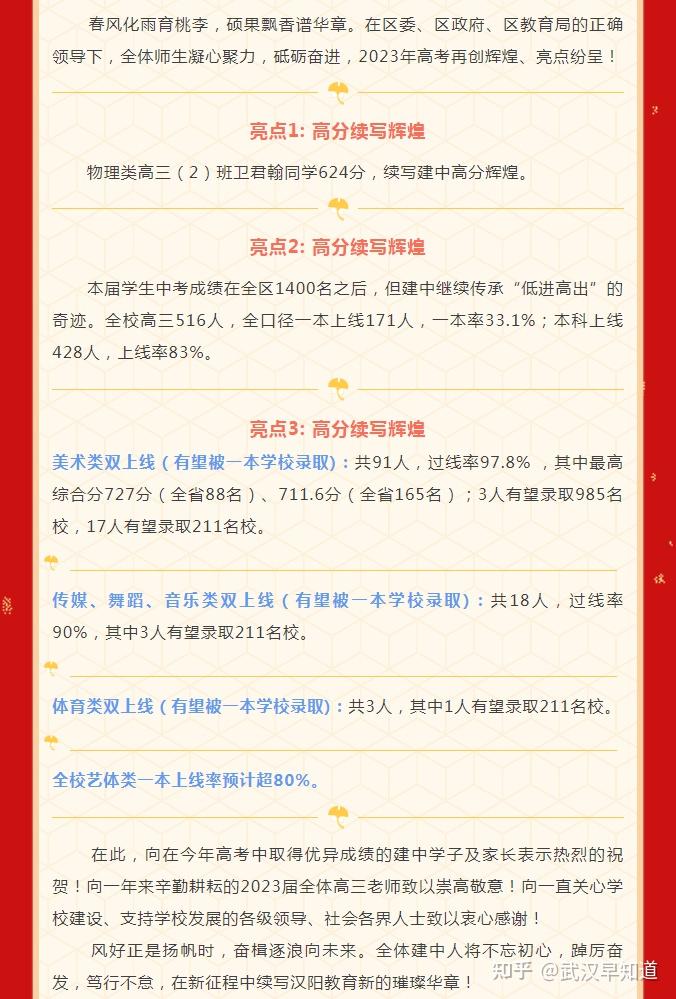 春风化雨育桃李，硕果飘香谱华章。在区委、区政府、区教育局的正确领导下，全体师生凝心聚力，砥砺奋进，2023年高考再创辉煌、亮点纷呈！

亮点1: 高分续写辉煌

物理类高三（2）班卫君翰同学624分，续写建中高分辉煌。

亮点2: 高分续写辉煌

本届学生中考成绩在全区1400名之后，但建中继续传承“低进高出”的奇迹。全校高三516人，全口径一本上线171人，一本率33.1%；本科上线428人，上线率83%。

亮点3: 高分续写辉煌

美术类双上线（有望被一本学校录取）：共91人，过线率97.8%，其中最高综合分727分（全省88名）、711.6分（全省165名）；3人有望录取985名校，17人有望录取211名校。

传媒、舞蹈、音乐类双上线（有望被一本学校录取）：共18人，过线率90%，其中3人有望录取211名校。

体育类双上线（有望被一本学校录取）：共3人，其中1人有望录取211名校。

全校艺体类一本上线率预计超80%。

在此，向在今年高考中取得优异成绩的建中学子及家长表示热烈的祝贺！向一年来辛勤耕耘的2023届全体高三老师致以崇高敬意！向一直关心学校建设、支持学校发展的各级领导、社会各界人士致以衷心感谢！

风好正是扬帆时，奋楫逐浪向未来。全体建中人将不忘初心，踔厉奋发，笃行不怠，在新征程中续写汉阳教育新的璀璨华章！

知乎 @武汉早知道